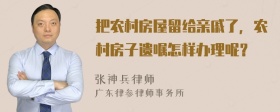 把农村房屋留给亲戚了，农村房子遗嘱怎样办理呢？

张神兵律师
广东律参律师事务所